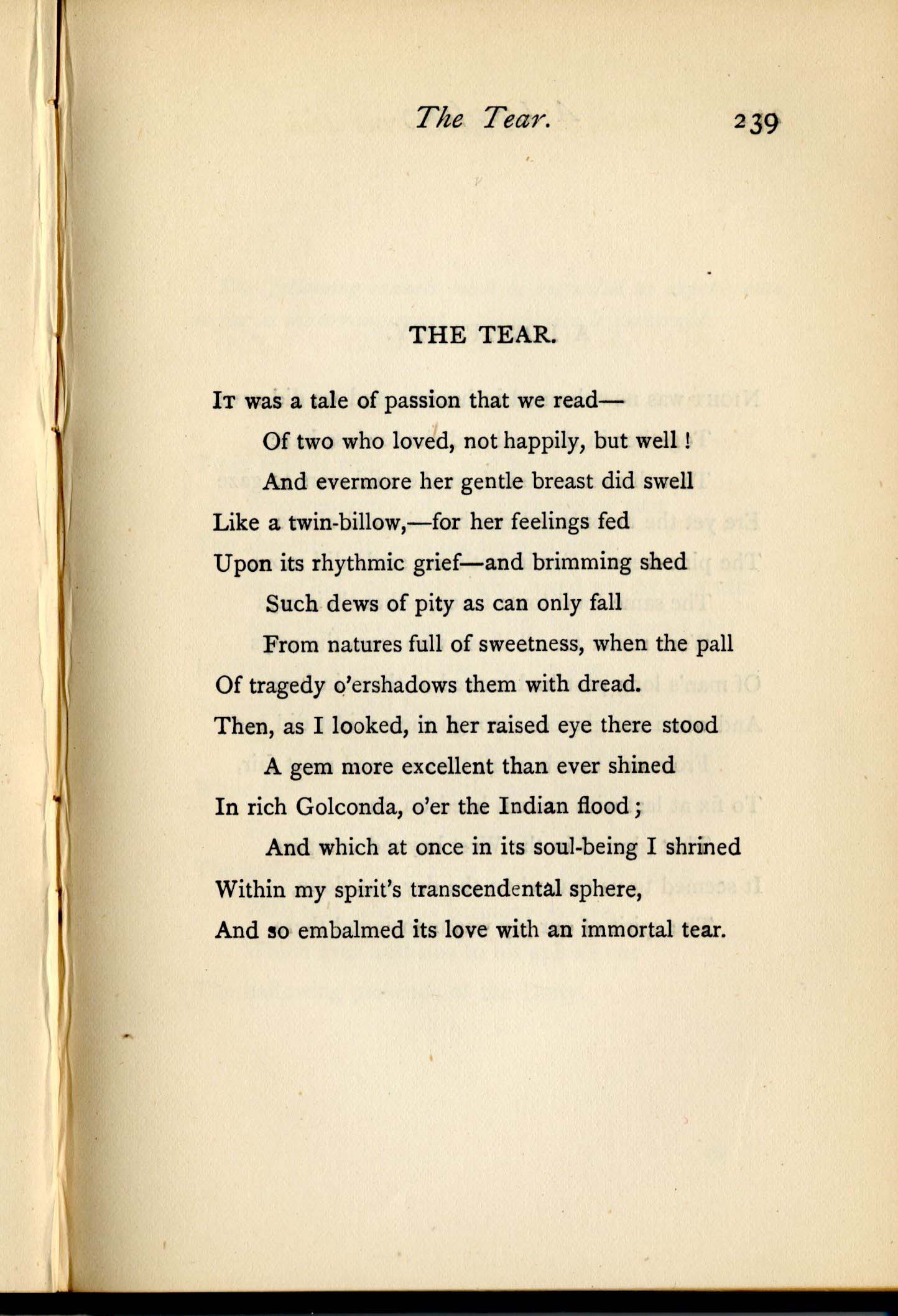 The Tear. 239

THE TEAR.

It was a tale of passion that we read—
Of two who loved, not happily, but well!
And evermore her gentle breast did swell
Like a twin-billow,—for her feelings fed
Upon its rhythmic grief—and brimming shed
Such dews of pity as can only fall
From natures full of sweetness, when the pall
Of tragedy o'ershadows them with dread.
Then, as I looked, in her raised eye there stood
A gem more excellent than ever shined
In rich Golconda, o'er the Indian flood;
And which at once in its soul-being I shrined
Within my spirit's transcendental sphere,
And so embalmed its love with an immortal tear.